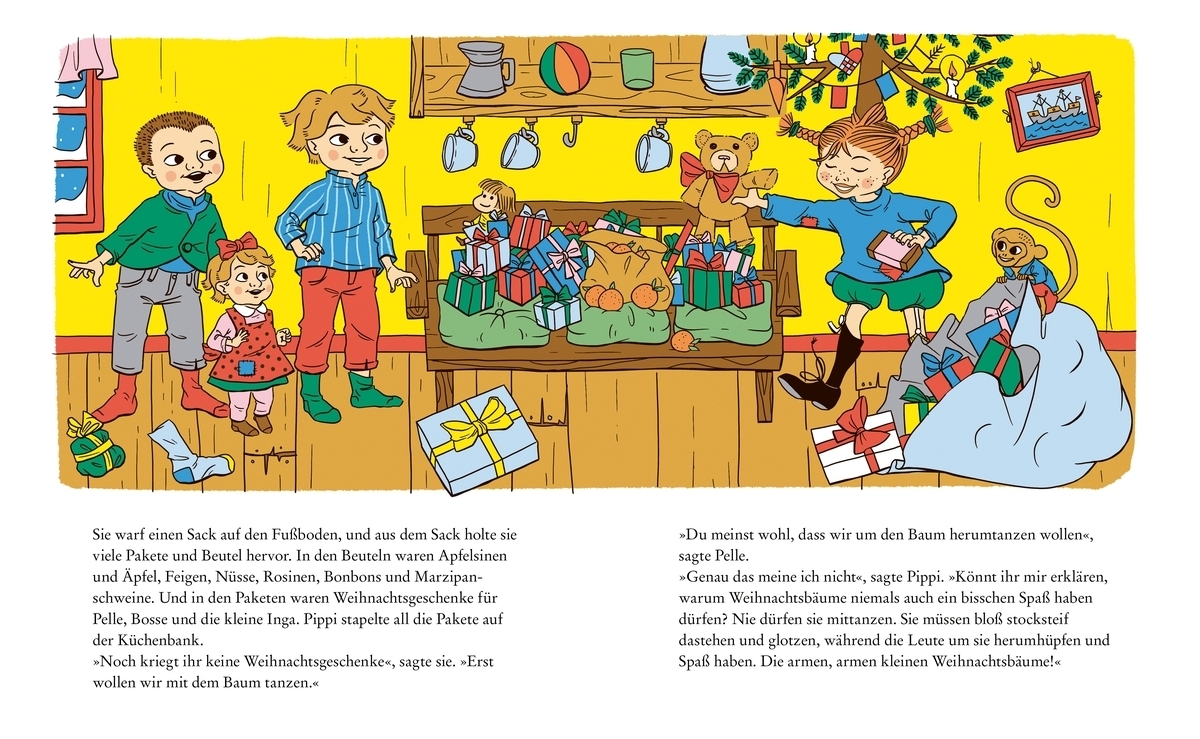 Sie warf einen Sack auf den Fußboden, und aus dem Sack holte sie viele Pakete und Beutel hervor. In den Beuteln waren Apfelsinen und Äpfel, Feigen, Nüsse, Rosinen, Bonbons und Marzipanschweine. Und in den Paketen waren Weihnachtsgeschenke für Pelle, Bosse und die kleine Inga. Pippi stapelte all die Pakete auf der Küchenbank.
»Noch kriegt ihr keine Weihnachtsgeschenke«, sagte sie. »Erst wollen wir mit dem Baum tanzen.«

»Du meinst wohl, dass wir um den Baum herumtanzen wollen«, sagte Pelle.
»Genau das meine ich nicht«, sagte Pippi. »Könnt ihr mir erklären, warum Weihnachtsbäume niemals auch ein bisschen Spaß haben dürfen? Nie dürfen sie mittanzen. Sie müssen bloß stocksteif dastehen und glotzen, während die Leute um sie herumhüpfen und Spaß haben. Die armen, armen kleinen Weihnachtsbäume!«